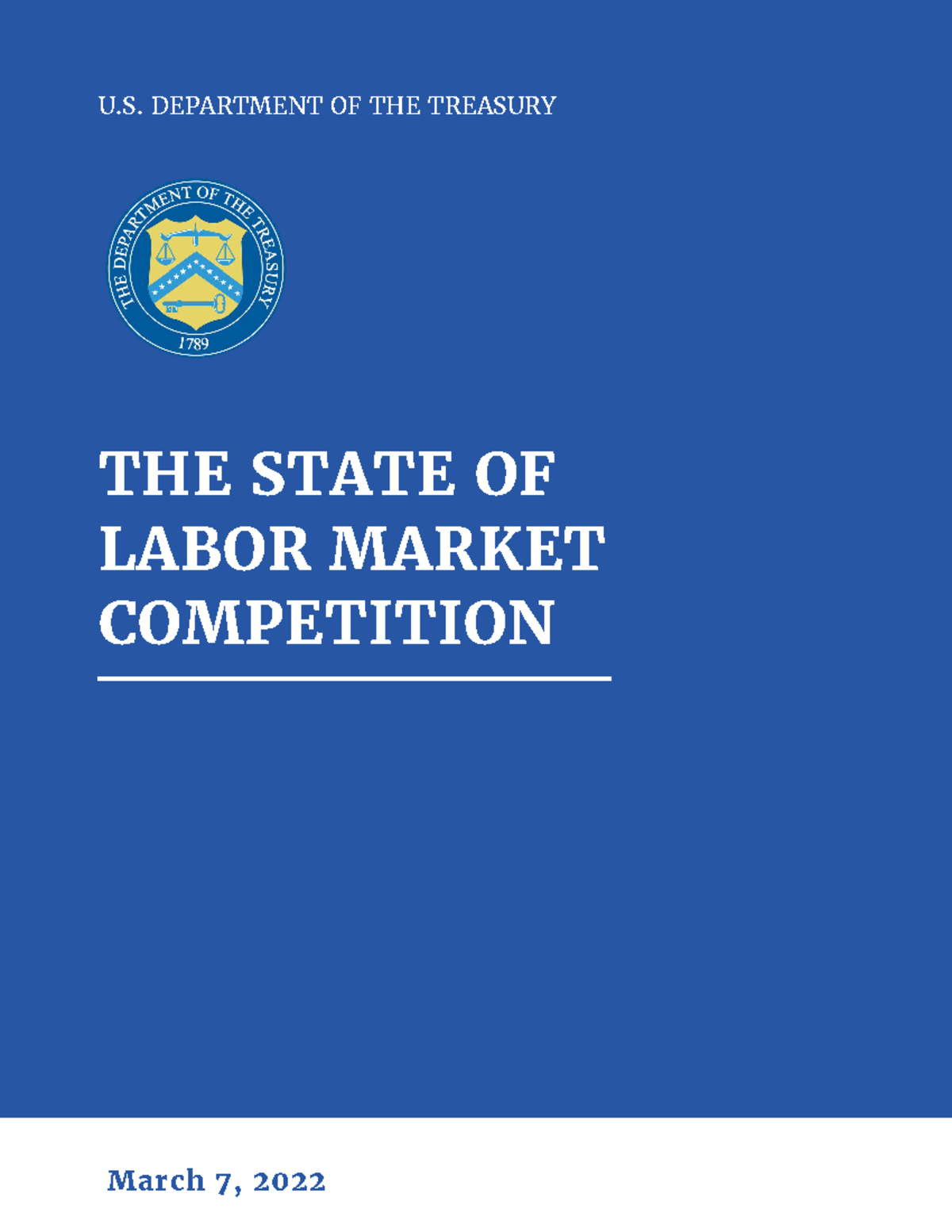 U.S. DEPARTMENT OF THE TREASURY

THE DEPARTMENT OF THE TREASURY
1789

THE STATE OF LABOR MARKET COMPETITION

March 7, 2022